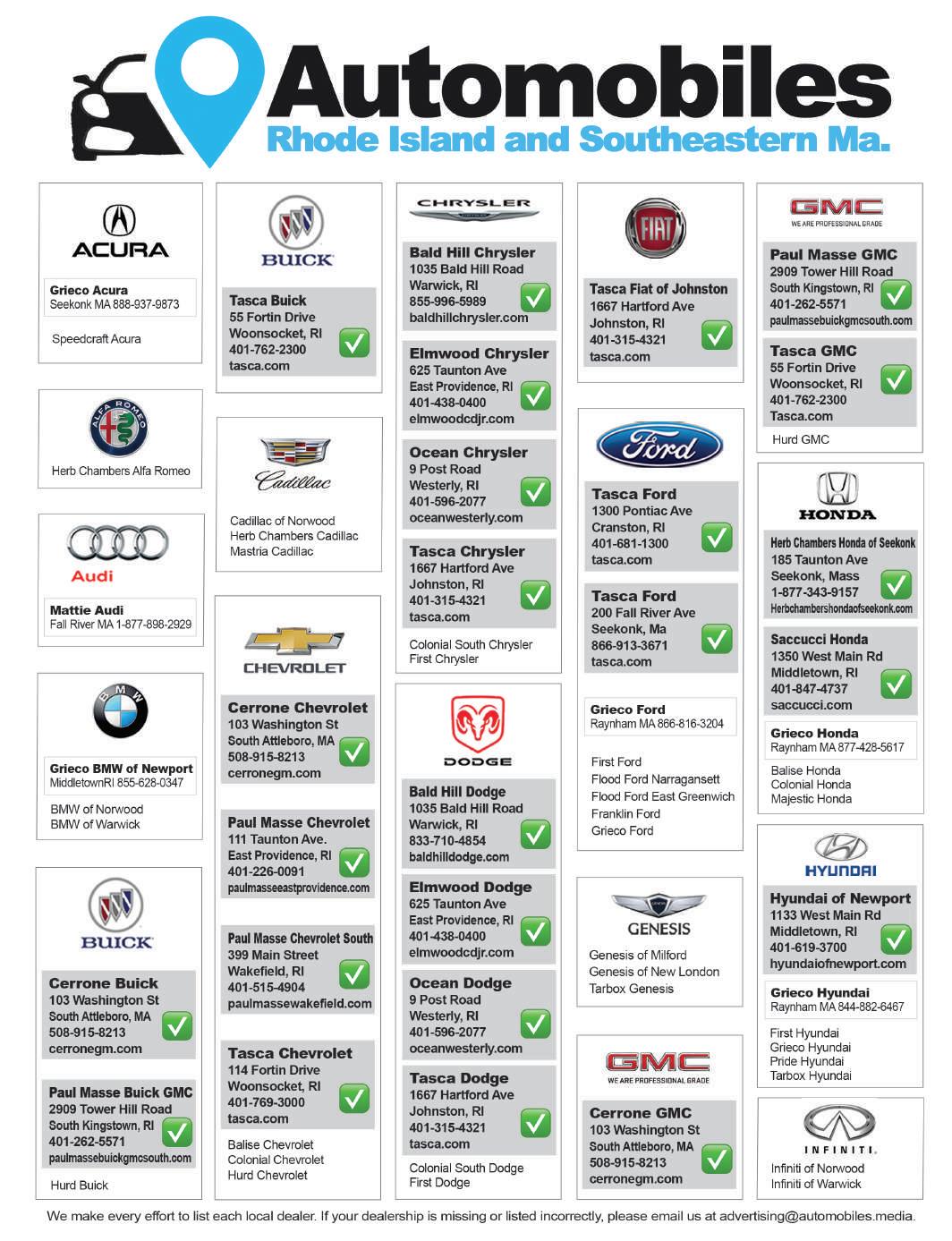 Automobiles
Rhode Island and Southeastern Ma.

ACURA

Grieco Acura
Seekonk MA 888-937-9873

Speedcraft Acura

ALFA ROMEO

Herb Chambers Alfa Romeo

Audi

Mattie Audi
Fall River MA 1-877-898-2929

BMW

Grieco BMW of Newport
MiddletownRI 855-628-0347

BMW of Norwood
BMW of Warwick

BUICK

Cerrone Buick
103 Washington St
South Attleboro, MA
508-915-8213
cerronegm.com

Paul Masse Buick GMC
2909 Tower Hill Road
South Kingstown, RI
401-262-5571
paulmassebuickgmcsouth.com

Hurd Buick

BUICK

Tasca Buick
55 Fortin Drive
Woonsocket, RI
401-762-2300
tasca.com

Cadillac

Cadillac of Norwood
Herb Chambers Cadillac
Mastria Cadillac

CHEVROLET

Cerrone Chevrolet
103 Washington St
South Attleboro, MA
508-915-8213
cerronegm.com

Paul Masse Chevrolet
111 Taunton Ave.
East Providence, RI
401-226-0091
paulmasseeastprovidence.com

Paul Masse Chevrolet South
399 Main Street
Wakefield, RI
401-515-4904
paulmassewakefield.com

Tasca Chevrolet
114 Fortin Drive
Woonsocket, RI
401-769-3000
tasca.com

Balise Chevrolet
Colonial Chevrolet
Hurd Chevrolet

CHRYSLER

Bald Hill Chrysler
1035 Bald Hill Road
Warwick, RI
855-996-5989
baldhillchrysler.com

Elmwood Chrysler
625 Taunton Ave
East Providence, RI
401-438-0400
elmwoodcdjr.com

Ocean Chrysler
9 Post Road
Westerly, RI
401-596-2077
oceanwesterly.com

Tasca Chrysler
1667 Hartford Ave
Johnston, RI
401-315-4321
tasca.com

Colonial South Chrysler
First Chrysler

DODGE

Bald Hill Dodge
1035 Bald Hill Road
Warwick, RI
833-710-4854
baldhilldodge.com

Elmwood Dodge
625 Taunton Ave
East Providence, RI
401-438-0400
elmwoodcdjr.com

Ocean Dodge
9 Post Road
Westerly, RI
401-596-2077
oceanwesterly.com

Tasca Dodge
1667 Hartford Ave
Johnston, RI
401-315-4321
tasca.com

Colonial South Dodge
First Dodge

FIAT

Tasca Fiat of Johnston
1667 Hartford Ave
Johnston, RI
401-315-4321
tasca.com

Ford

Tasca Ford
1300 Pontiac Ave
Cranston, RI
401-681-1300
tasca.com

Tasca Ford
200 Fall River Ave
Seekonk, Ma
866-913-3671
tasca.com

Grieco Ford
Raynham MA 866-816-3204

First Ford
Flood Ford Narragansett
Flood Ford East Greenwich
Franklin Ford
Grieco Ford

GENESIS

Genesis of Milford
Genesis of New London
Tarbox Genesis

GMC
WE ARE PROFESSIONAL GRADE

Cerrone GMC
103 Washington St
South Attleboro, MA
508-915-8213
cerronegm.com

GMC
WE ARE PROFESSIONAL GRADE

Paul Masse GMC
2909 Tower Hill Road
South Kingstown, RI
401-262-5571
paulmassebuickgmcsouth.com

Tasca GMC
55 Fortin Drive
Woonsocket, RI
401-762-2300
Tasca.com

Hurd GMC

HONDA

Herb Chambers Honda of Seekonk
185 Taunton Ave
Seekonk, Mass
1-877-343-9157
Herbchambershondaofseekonk.com

Saccucci Honda
1350 West Main Rd
Middletown, RI
401-847-4737
saccucci.com

Grieco Honda
Raynham MA 877-428-5617

Balise Honda
Colonial Honda
Majestic Honda

HYUNDAI

Hyundai of Newport
1133 West Main Rd
Middletown, RI
401-619-3700
hyundaiofnewport.com

Grieco Hyundai
Raynham MA 844-882-6467

First Hyundai
Grieco Hyundai
Pride Hyundai
Tarbox Hyundai

INFINITI.

Infiniti of Norwood
Infiniti of Warwick

We make every effort to list each local dealer. If your dealership is missing or listed incorrectly, please email us at advertising@automobiles.media.